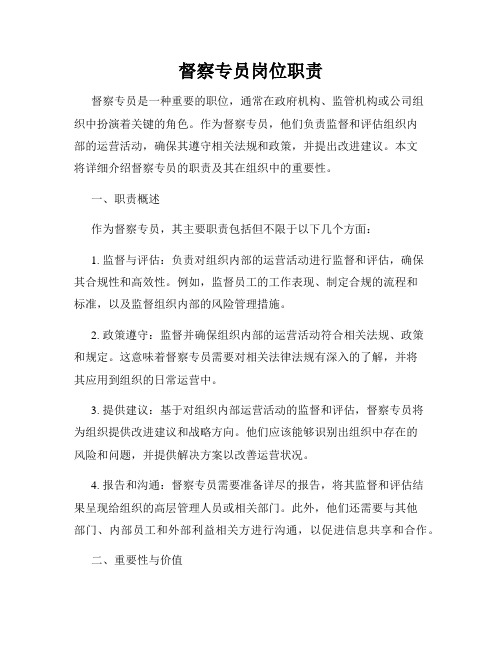 督察专员岗位职责

督察专员是一种重要的职位，通常在政府机构、监管机构或公司组织中扮演着关键的角色。作为督察专员，他们负责监督和评估组织内部的运营活动，确保其遵守相关法规和政策，并提出改进建议。本文将详细介绍督察专员的职责及其在组织中的重要性。

一、职责概述

作为督察专员，其主要职责包括但不限于以下几个方面：

1. 监督与评估：负责对组织内部的运营活动进行监督和评估，确保其合规性和高效性。例如，监督员工的工作表现、制定合规的流程和标准，以及监督组织内部的风险管理措施。

2. 政策遵守：监督并确保组织内部的运营活动符合相关法规、政策和规定。这意味着督察专员需要对相关法律法规有深入的了解，并将其应用到组织的日常运营中。

3. 提供建议：基于对组织内部运营活动的监督和评估，督察专员将为组织提供改进建议和战略方向。他们应该能够识别出组织中存在的风险和问题，并提供解决方案以改善运营状况。

4. 报告和沟通：督察专员需要准备详尽的报告，将其监督和评估结果呈现给组织的高层管理人员或相关部门。此外，他们还需要与其他部门、内部员工和外部利益相关方进行沟通，以促进信息共享和合作。

二、重要性与价值